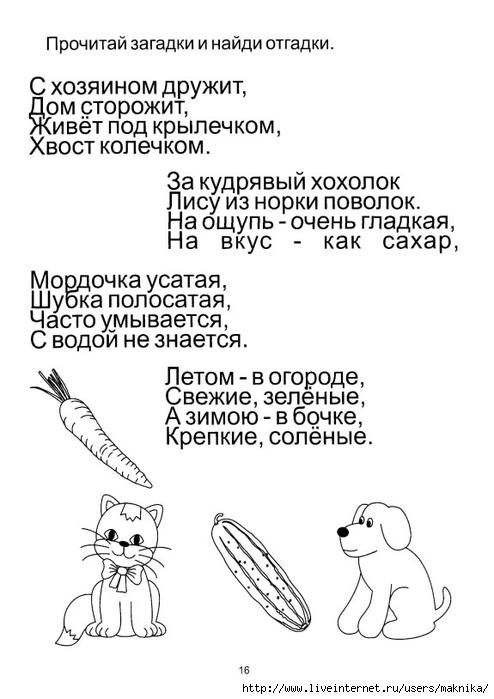 Прочитай загадки и найди отгадки.

С хозяином дружит,
Дом сторожит,
Живёт под крылечком,
Хвост колечком.

За кудрявый хохолок
Лису из норки поволок.
На ощупь - очень гладкая,
На вкус - как сахар,

Мордочка усатая,
Шубка полосатая,
Часто умывается,
С водой не знается.

Летом - в огороде,
Свежие, зелёные,
А зимою - в бочке,
Крепкие, солёные.

16

http://www.liveinternet.ru/users/maknika/